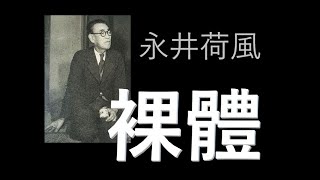 永井荷風

裸體